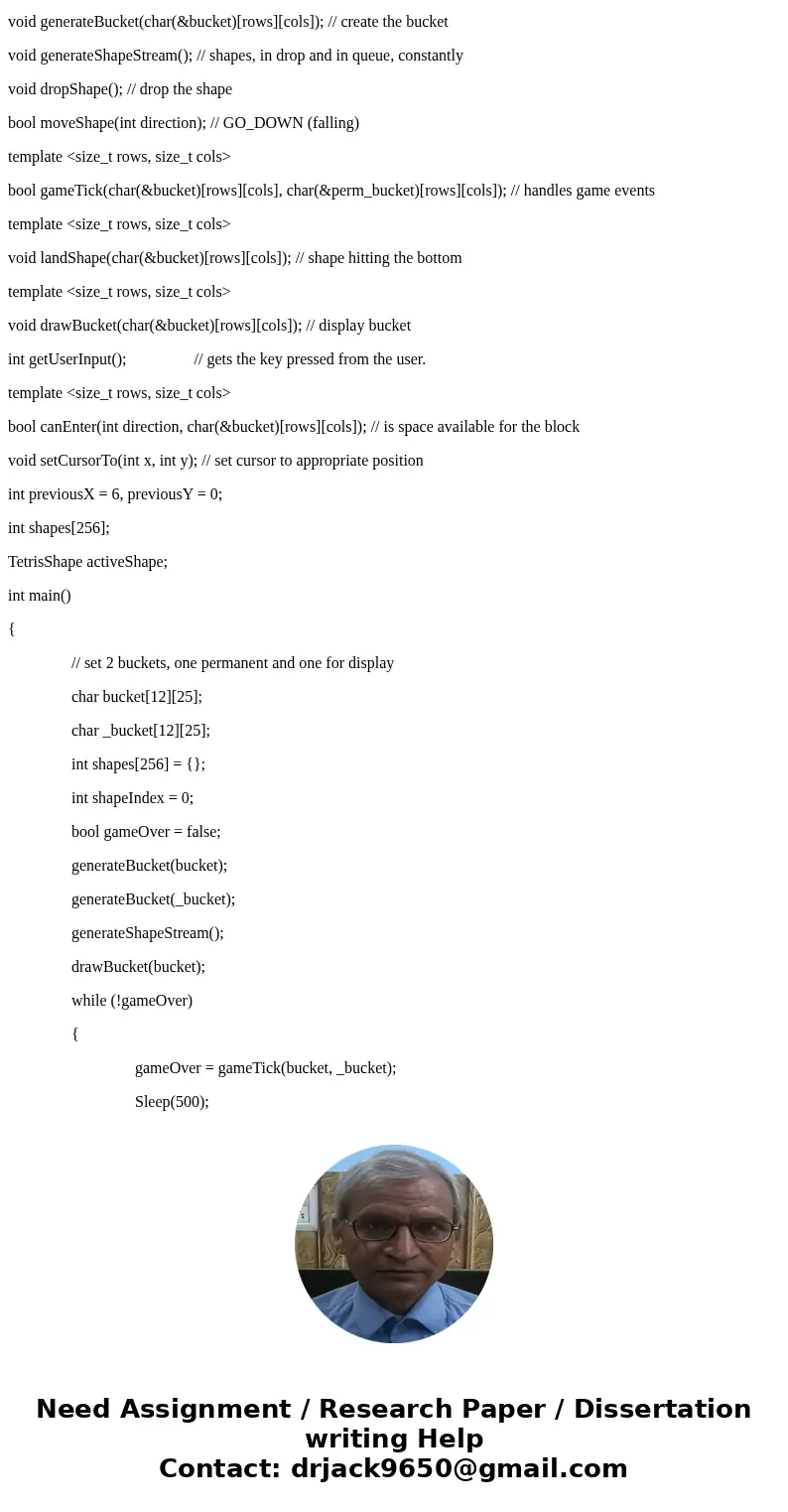 void generateBucket(char(&bucket)[rows][cols]); // create the bucket

void generateShapeStream(); // shapes, in drop and in queue, constantly

void dropShape(); // drop the shape

bool moveShape(int direction); // GO_DOWN (falling)

template <size_t rows, size_t cols>

bool gameTick(char(&bucket)[rows][cols], char(&perm_bucket)[rows][cols]); // handles game events

template <size_t rows, size_t cols>

void landShape(char(&bucket)[rows][cols]); // shape hitting the bottom

template <size_t rows, size_t cols>

void drawBucket(char(&bucket)[rows][cols]); // display bucket

int getUserInput(); // gets the key pressed from the user.

template <size_t rows, size_t cols>

bool canEnter(int direction, char(&bucket)[rows][cols]); // is space available for the block

void setCursorTo(int x, int y); // set cursor to appropriate position

int previousX = 6, previousY = 0;

int shapes[256];

TetrisShape activeShape;

int main()

{

// set 2 buckets, one permanent and one for display

char bucket[12][25];

char _bucket[12][25];

int shapes[256] = {};

int shapeIndex = 0;

bool gameOver = false;

generateBucket(bucket);

generateBucket(_bucket);

generateShapeStream();

drawBucket(bucket);

while (!gameOver)

{

gameOver = gameTick(bucket, _bucket);

Sleep(500);

Need Assignment / Research Paper / Dissertation writing Help
Contact: drjack9650@gmail.com